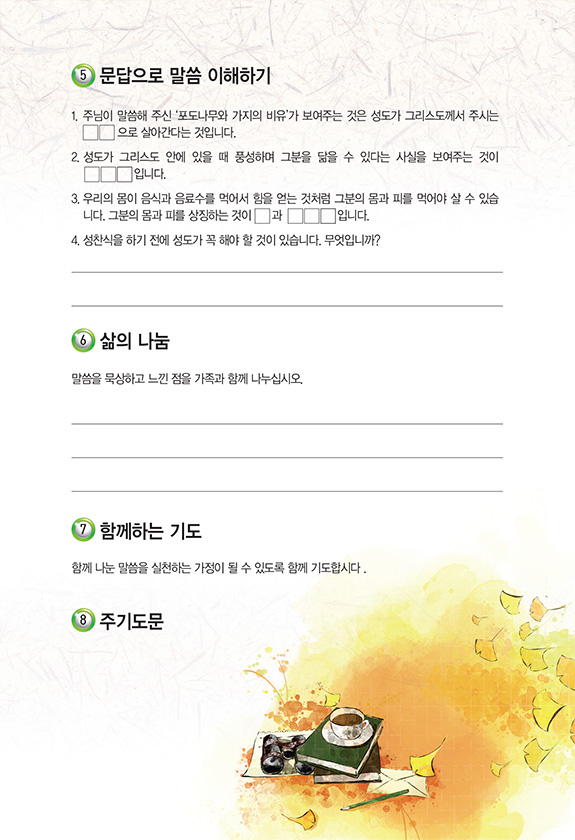 5 문답으로 말씀 이해하기

1. 주님이 말씀해 주신 '포도나무와 가지의 비유'가 보여주는 것은 성도가 그리스도께서 주시는 □□으로 살아간다는 것입니다.

2. 성도가 그리스도 안에 있을 때 풍성하며 그분을 닮을 수 있다는 사실을 보여주는 것이 □□□입니다.

3. 우리의 몸이 음식과 음료수를 먹어서 힘을 얻는 것처럼 그분의 몸과 피를 먹어야 살 수 있습니다. 그분의 몸과 피를 상징하는 것이 □과 □□□입니다.

4. 성찬식을 하기 전에 성도가 꼭 해야 할 것이 있습니다. 무엇입니까?

6 삶의 나눔

말씀을 묵상하고 느낀 점을 가족과 함께 나누십시오.

7 함께하는 기도

함께 나눈 말씀을 실천하는 가정이 될 수 있도록 함께 기도합시다 .

8 주기도문